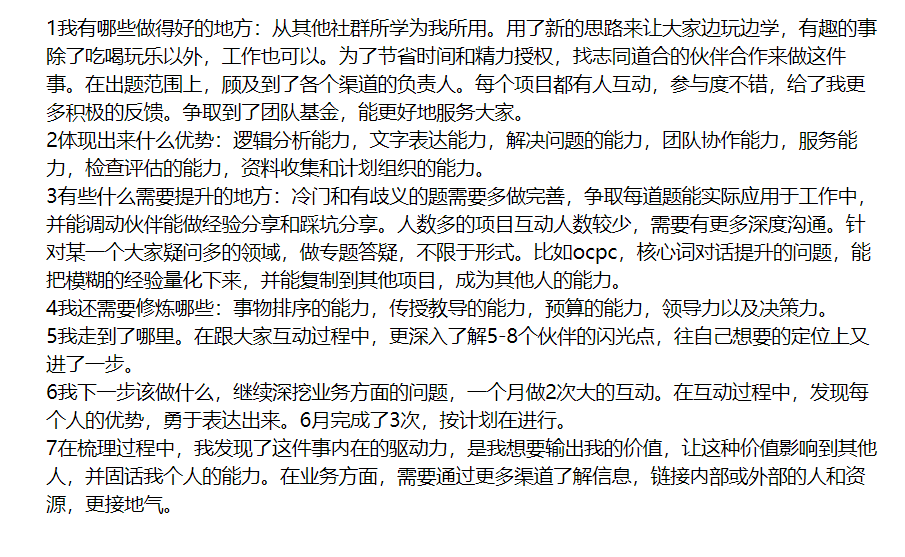 1我有哪些做得好的地方：从其他社群所学为我所用。用了新的思路来让大家边玩边学，有趣的事除了吃喝玩乐以外，工作也可以。为了节省时间和精力授权，找志同道合的伙伴合作来做这件事。在出题范围上，顾及到了各个渠道的负责人。每个项目都有人互动，参与度不错，给了我更多积极的反馈。争取到了团队基金，能更好地服务大家。
2体现出来什么优势：逻辑分析能力，文字表达能力，解决问题的能力，团队协作能力，服务能力，检查评估的能力，资料收集和计划组织的能力。
3有些什么需要提升的地方：冷门和有歧义的题需要多做完善，争取每道题能实际应用于工作中，并能调动伙伴能做经验分享和踩坑分享。人数多的项目互动人数较少，需要有更多深度沟通。针对某一个大家疑问多的领域，做专题答疑，不限于形式。比如ocpc，核心词对话提升的问题，能把模糊的经验量化下来，并能复制到其他项目，成为其他人的能力。
4我还需要修炼哪些：事物排序的能力，传授教导的能力，预算的能力，领导力以及决策力。
5我走到了哪里。在跟大家互动过程中，更深入了解5-8个伙伴的闪光点，往自己想要的定位上又进了一步。
6我下一步该做什么，继续深挖业务方面的问题，一个月做2次大的互动。在互动过程中，发现每个人的优势，勇于表达出来。6月完成了3次，按计划在进行。
7在梳理过程中，我发现了这件事内在的驱动力，是我想要输出我的价值，让这种价值影响到其他人，并固话我个人的能力。在业务方面，需要通过更多渠道了解信息，链接内部或外部的人和资源，更接地气。